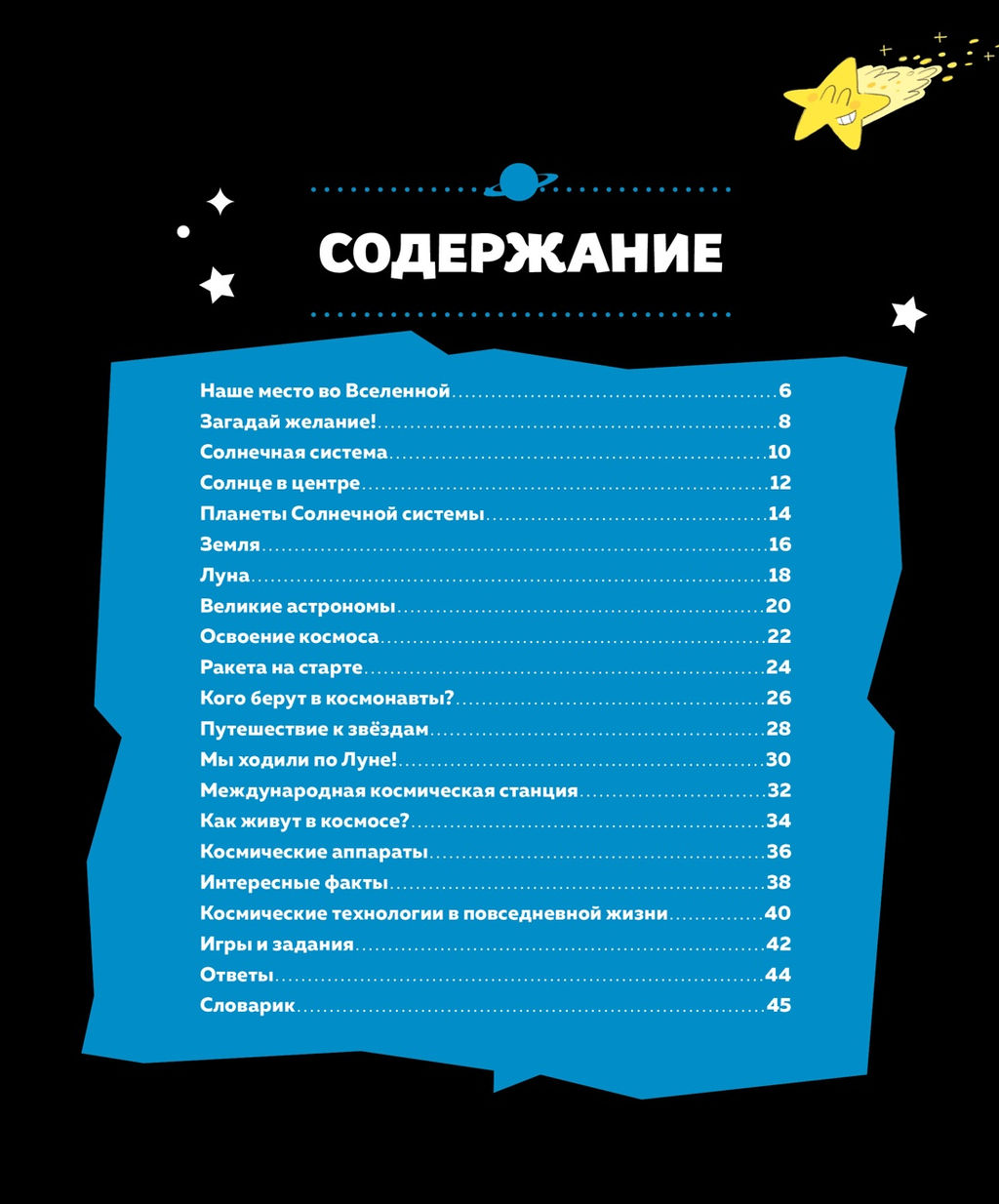 СОДЕРЖАНИЕ

Наше место во Вселенной 6
Загадай желание! 8
Солнечная система 10
Солнце в центре 12
Планеты Солнечной системы 14
Земля 16
Луна 18
Великие астрономы 20
Освоение космоса 22
Ракета на старте 24
Кого берут в космонавты? 26
Путешествие к звёздам 28
Мы ходили по Луне! 30
Международная космическая станция 32
Как живут в космосе? 34
Космические аппараты 36
Интересные факты 38
Космические технологии в повседневной жизни 40
Игры и задания 42
Ответы 44
Словарик 45